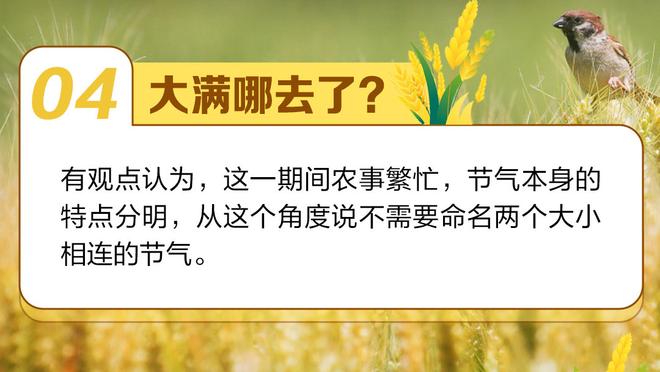 04 大满哪去了?

有观点认为，这一期间农事繁忙，节气本身的特点分明，从这个角度说不需要命名两个大小相连的节气。